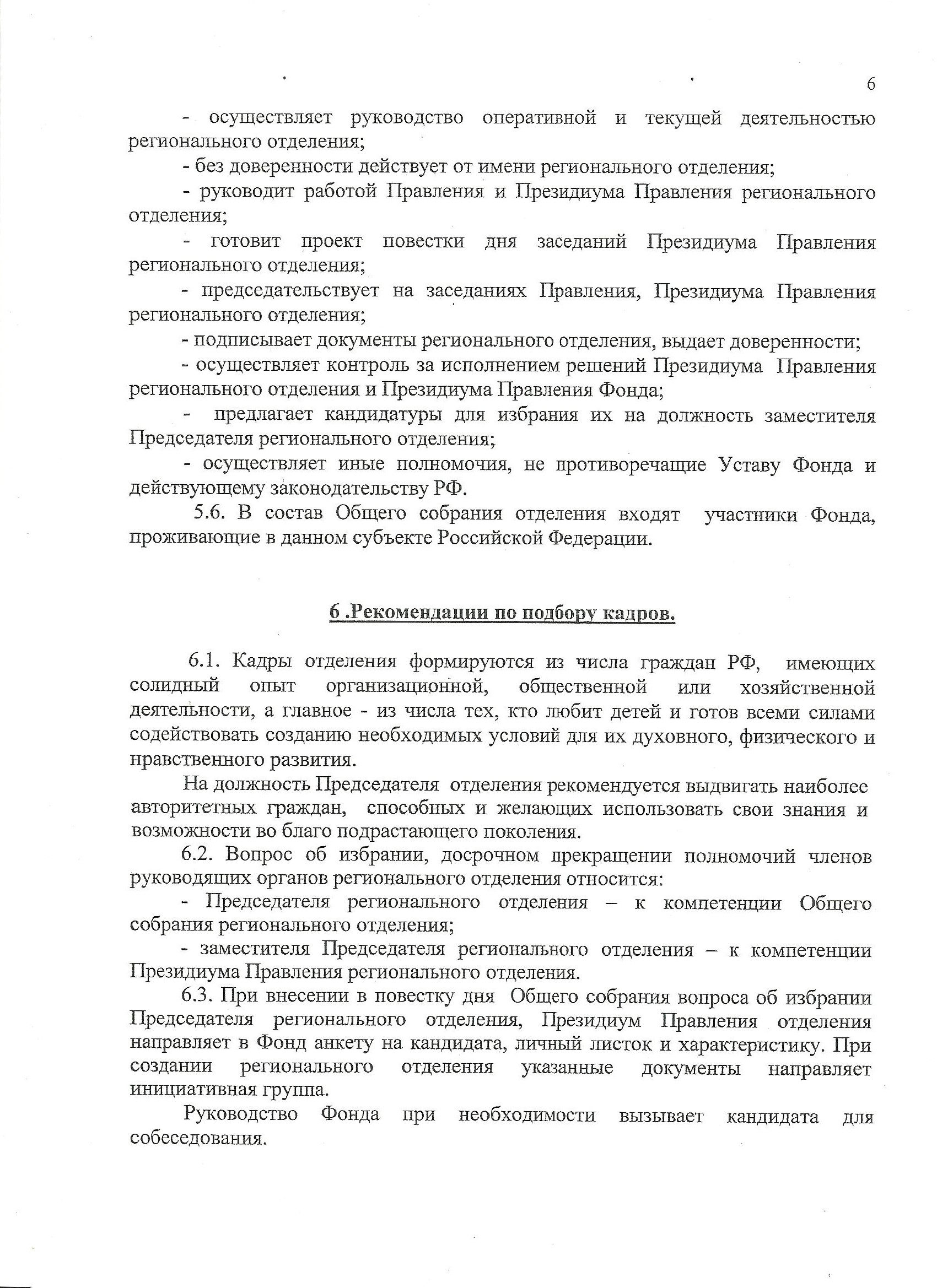 6

- осуществляет руководство оперативной и текущей деятельностью регионального отделения;

- без доверенности действует от имени регионального отделения;

- руководит работой Правления и Президиума Правления регионального отделения;

- готовит проект повестки дня заседаний Президиума Правления регионального отделения;

- председательствует на заседаниях Правления, Президиума Правления регионального отделения;

- подписывает документы регионального отделения, выдает доверенности;

- осуществляет контроль за исполнением решений Президиума Правления регионального отделения и Президиума Правления Фонда;

- предлагает кандидатуры для избрания их на должность заместителя Председателя регионального отделения;

- осуществляет иные полномочия, не противоречащие Уставу Фонда и действующему законодательству РФ.

5.6. В состав Общего собрания отделения входят участники Фонда, проживающие в данном субъекте Российской Федерации.

6 .Рекомендации по подбору кадров.

6.1. Кадры отделения формируются из числа граждан РФ, имеющих солидный опыт организационной, общественной или хозяйственной деятельности, а главное - из числа тех, кто любит детей и готов всеми силами содействовать созданию необходимых условий для их духовного, физического и нравственного развития.

На должность Председателя отделения рекомендуется выдвигать наиболее авторитетных граждан, способных и желающих использовать свои знания и возможности во благо подрастающего поколения.

6.2. Вопрос об избрании, досрочном прекращении полномочий членов руководящих органов регионального отделения относится:

- Председателя регионального отделения – к компетенции Общего собрания регионального отделения;

- заместителя Председателя регионального отделения – к компетенции Президиума Правления регионального отделения.

6.3. При внесении в повестку дня Общего собрания вопроса об избрании Председателя регионального отделения, Президиум Правления отделения направляет в Фонд анкету на кандидата, личный листок и характеристику. При создании регионального отделения указанные документы направляет инициативная группа.

Руководство Фонда при необходимости вызывает кандидата для собеседования.